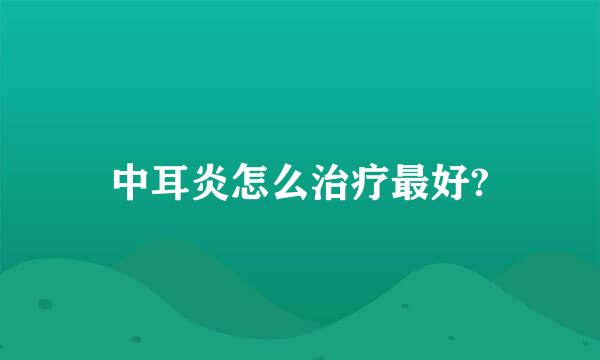 中耳炎怎么治疗最好?